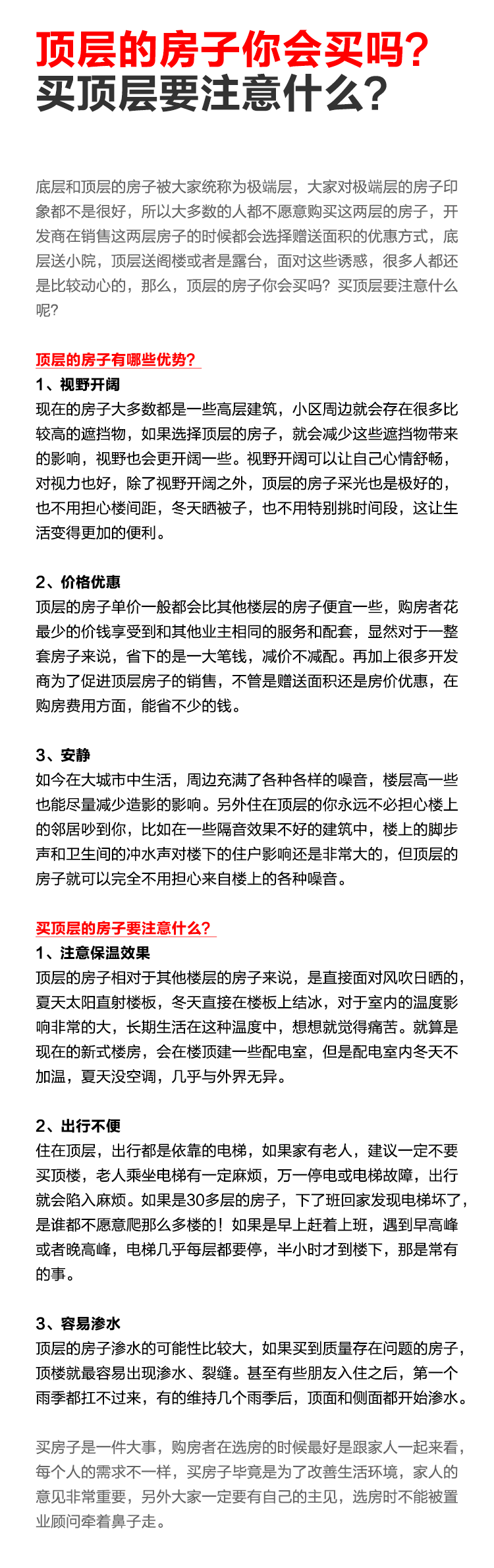 顶层的房子你会买吗？
买顶层要注意什么？

底层和顶层的房子被大家统称为极端层，大家对极端层的房子印象都不是很好，所以大多数的人都不愿意购买这两层的房子，开发商在销售这两层房子的时候都会选择赠送面积的优惠方式，底层送小院，顶层送阁楼或者是露台，面对这些诱惑，很多人都还是比较动心的，那么，顶层的房子你会买吗？买顶层要注意什么呢？

顶层的房子有哪些优势？
1、视野开阔
现在的房子大多数都是一些高层建筑，小区周边就会存在很多比较高的遮挡物，如果选择顶层的房子，就会减少这些遮挡物带来的影响，视野也会更开阔一些。视野开阔可以让自己心情舒畅，对视力也好，除了视野开阔之外，顶层的房子采光也是极好的，也不用担心楼间距，冬天晒被子，也不用特别挑时间段，这让生活变得更加的便利。

2、价格优惠
顶层的房子单价一般都会比其他楼层的房子便宜一些，购房者花最少的价钱享受到和其他业主相同的服务和配套，显然对于一整套房子来说，省下的是一大笔钱，减价不减配。再加上很多开发商为了促进顶层房子的销售，不管是赠送面积还是房价优惠，在购房费用方面，能省不少的钱。

3、安静
如今在大城市中生活，周边充满了各种各样的噪音，楼层高一些也能尽量减少造影的影响。另外住在顶层的你永远不必担心楼上的邻居吵到你，比如在一些隔音效果不好的建筑中，楼上的脚步声和卫生间的冲水声对楼下的住户影响还是非常大的，但顶层的房子就可以完全不用担心来自楼上的各种噪音。

买顶层的房子要注意什么？
1、注意保温效果
顶层的房子相对于其他楼层的房子来说，是直接面对风吹日晒的，夏天太阳直射楼板，冬天直接在楼板上结冰，对于室内的温度影响非常的大，长期生活在这种温度中，想想就觉得痛苦。就算是现在的新式楼房，会在楼顶建一些配电室，但是配电室内冬天不加温，夏天没空调，几乎与外界无异。

2、出行不便
住在顶层，出行都是依靠的电梯，如果家有老人，建议一定不要买顶楼，老人乘坐电梯有一定麻烦，万一停电或电梯故障，出行就会陷入麻烦。如果是30多层的房子，下了班回家发现电梯坏了，是谁都不愿意爬那么多楼的！如果是早上赶着上班，遇到早高峰或者晚高峰，电梯几乎每层都要停，半小时才到楼下，那是常有的事。

3、容易渗水
顶层的房子渗水的可能性比较大，如果买到质量存在问题的房子，顶楼就最容易出现渗水、裂缝。甚至有些朋友入住之后，第一个雨季都扛不过来，有的维持几个雨季后，顶面和侧面都开始渗水。

买房子是一件大事，购房者在选房的时候最好是跟家人一起来看，每个人的需求不一样，买房子毕竟是为了改善生活环境，家人的意见非常重要，另外大家一定要有自己的主见，选房时不能被置业顾问牵着鼻子走。